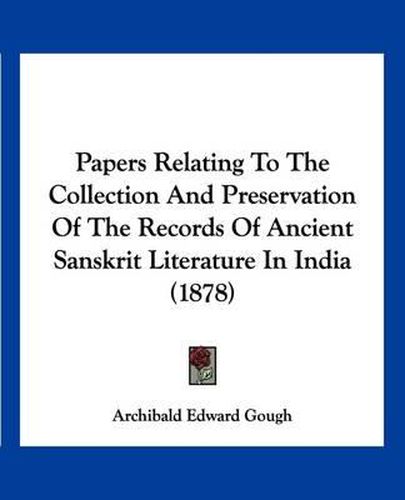 Papers Relating To The Collection And Preservation Of The Records Of Ancient Sanskrit Literature In India (1878)

Archibald Edward Gough